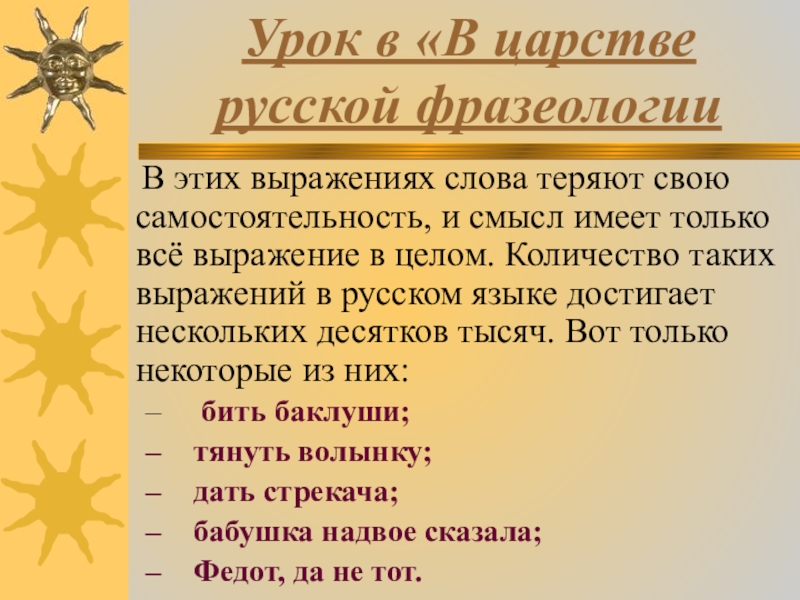 Урок в «В царстве русской фразеологии

В этих выражениях слова теряют свою самостоятельность, и смысл имеет только всё выражение в целом. Количество таких выражений в русском языке достигает нескольких десятков тысяч. Вот только некоторые из них:

– бить баклуши;
– тянуть волынку;
– дать стрекача;
– бабушка надвое сказала;
– Федот, да не тот.